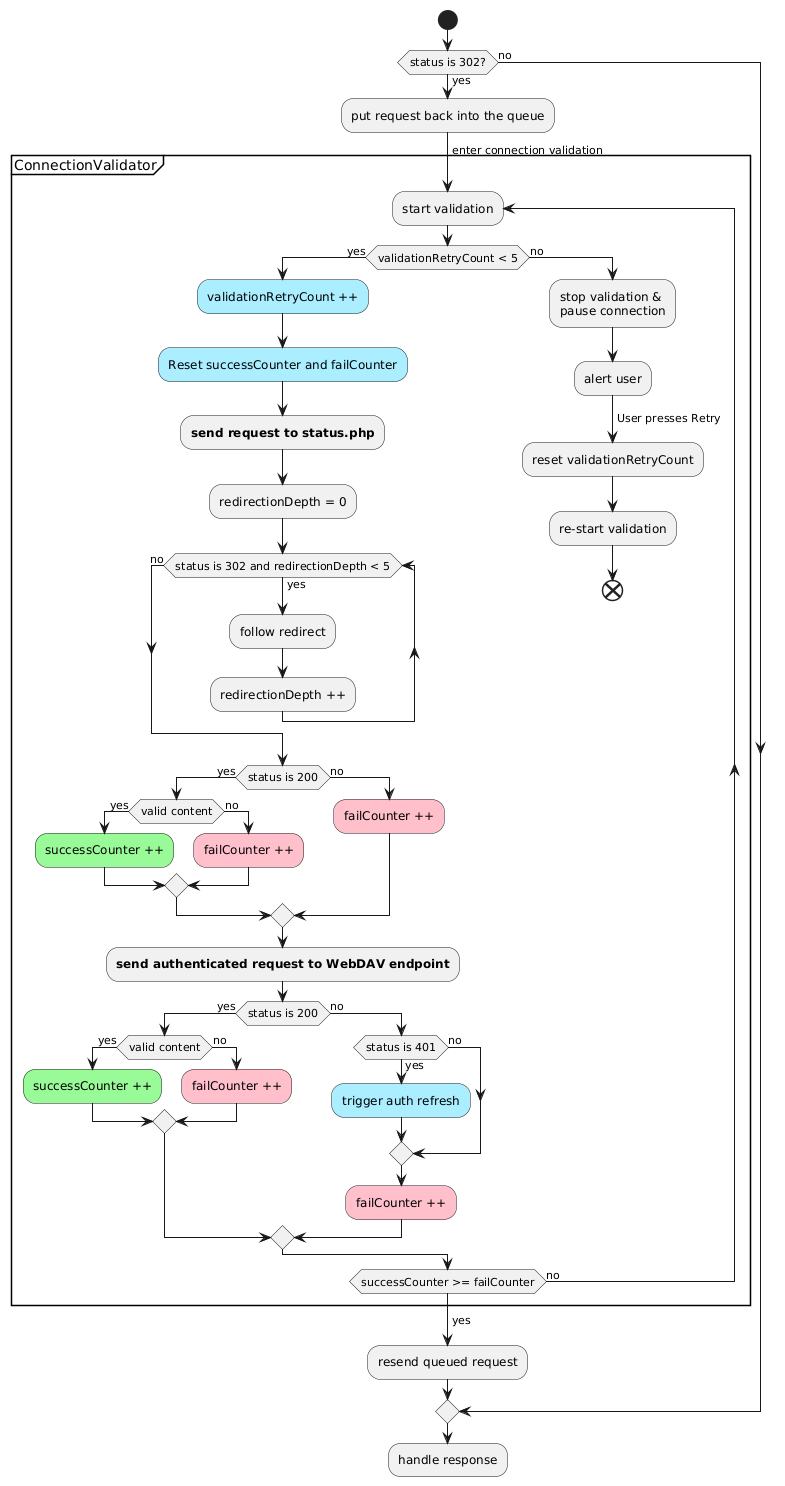 status is 302?
no
yes
put request back into the queue
enter connection validation
ConnectionValidator
start validation
yes
validationRetryCount < 5
no
validationRetryCount ++
Reset successCounter and failCounter
send request to status.php
redirectionDepth = 0
no
status is 302 and redirectionDepth < 5
yes
follow redirect
redirectionDepth ++
stop validation & pause connection
alert user
User presses Retry
reset validationRetryCount
re-start validation
yes
status is 200
no
yes
valid content
no
successCounter ++
failCounter ++
failCounter ++
send authenticated request to WebDAV endpoint
yes
status is 200
no
yes
valid content
no
successCounter ++
failCounter ++
status is 401
no
yes
trigger auth refresh
failCounter ++
successCounter >= failCounter
no
yes
resend queued request
handle response